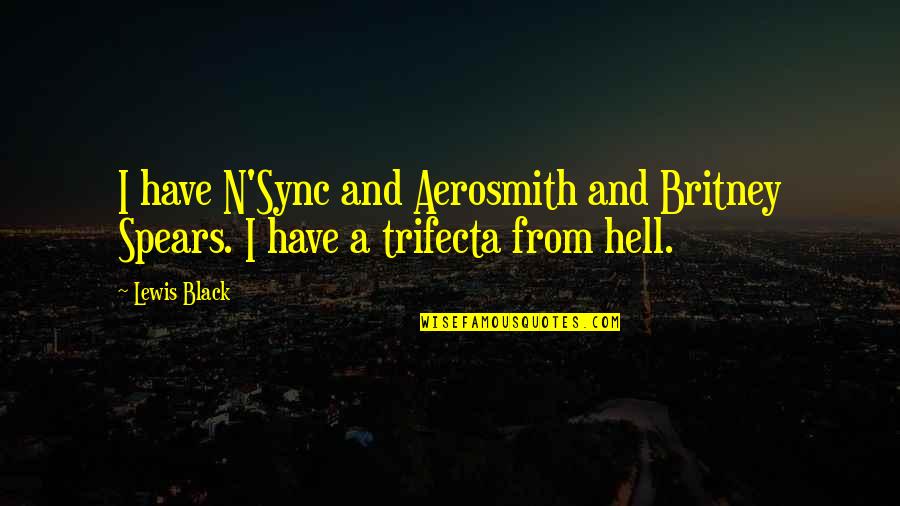 I have N'Sync and Aerosmith and Britney Spears. I have a trifecta from hell.

~ Lewis Black

WISEFAMOUSQUOTES.COM